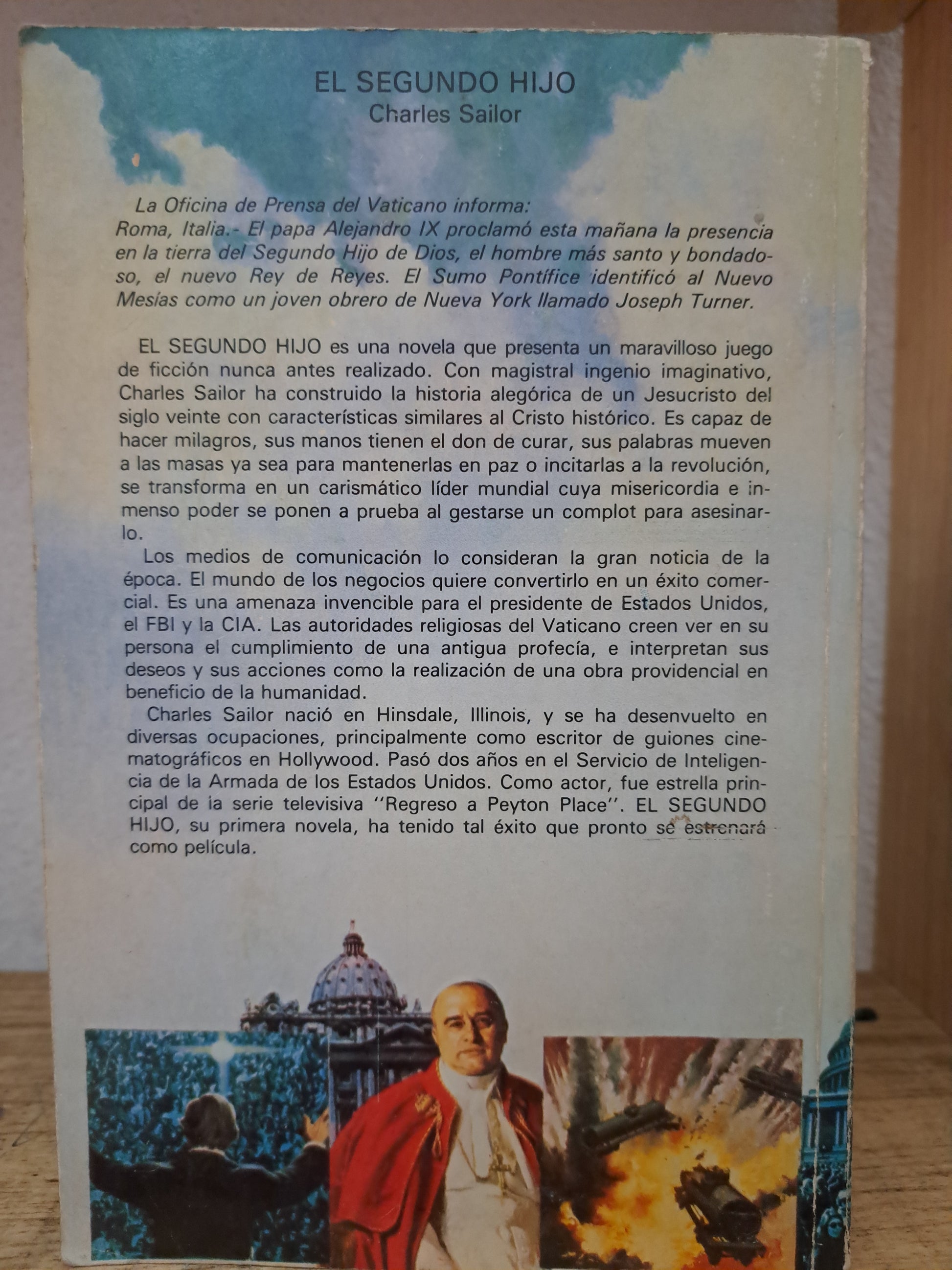 EL SEGUNDO HIJO
Charles Sailor

La Oficina de Prensa del Vaticano informa:
Roma, Italia.- El papa Alejandro IX proclamó esta mañana la presencia en la tierra del Segundo Hijo de Dios, el hombre más santo y bondadoso, el nuevo Rey de Reyes. El Sumo Pontífice identificó al Nuevo Mesías como un joven obrero de Nueva York llamado Joseph Turner.

EL SEGUNDO HIJO es una novela que presenta un maravilloso juego de ficción nunca antes realizado. Con magistral ingenio imaginativo, Charles Sailor ha construido la historia alegórica de un Jesucristo del siglo veinte con características similares al Cristo histórico. Es capaz de hacer milagros, sus manos tienen el don de curar, sus palabras mueven a las masas ya sea para mantenerlas en paz o incitarlas a la revolución, se transforma en un carismático líder mundial cuya misericordia e inmenso poder se ponen a prueba al gestarse un complot para asesinarlo.

Los medios de comunicación lo consideran la gran noticia de la época. El mundo de los negocios quiere convertirlo en un éxito comercial. Es una amenaza invencible para el presidente de Estados Unidos, el FBI y la CIA. Las autoridades religiosas del Vaticano creen ver en su persona el cumplimiento de una antigua profecía, e interpretan sus deseos y sus acciones como la realización de una obra providencial en beneficio de la humanidad.

Charles Sailor nació en Hinsdale, Illinois, y se ha desenvuelto en diversas ocupaciones, principalmente como escritor de guiones cinematográficos en Hollywood. Pasó dos años en el Servicio de Inteligencia de la Armada de los Estados Unidos. Como actor, fue estrella principal de la serie televisiva "Regreso a Peyton Place". EL SEGUNDO HIJO, su primera novela, ha tenido tal éxito que pronto se estrenará como película.